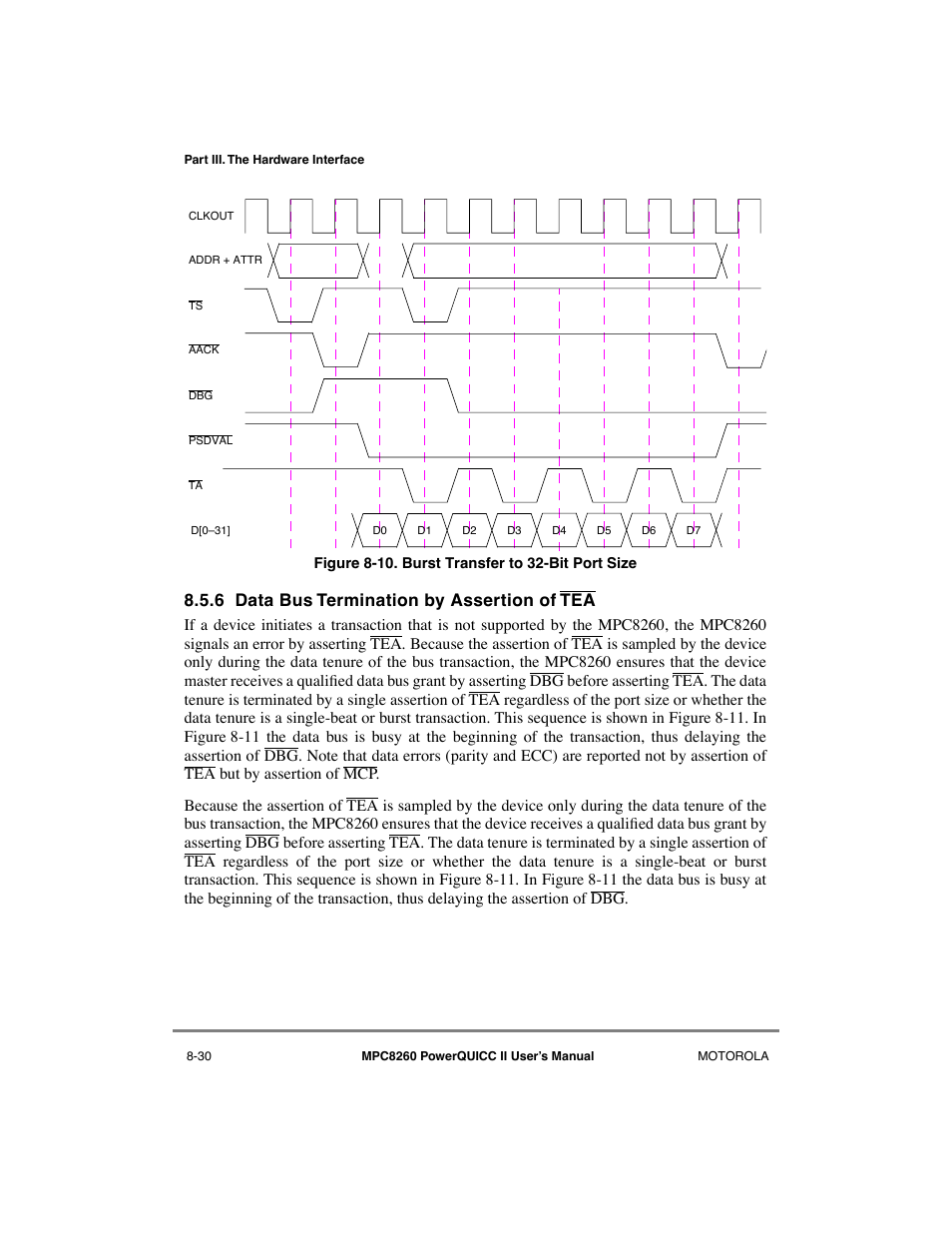 Part III. The Hardware Interface

CLKOUT

ADDR + ATTR

$\overline{TS}$

$\overline{AACK}$

$\overline{DBG}$

$\overline{PSDVAL}$

$\overline{TA}$

D[0–31]

D0 D1 D2 D3 D4 D5 D6 D7

Figure 8-10. Burst Transfer to 32-Bit Port Size

8.5.6 Data Bus Termination by Assertion of $\overline{TEA}$

If a device initiates a transaction that is not supported by the MPC8260, the MPC8260 signals an error by asserting $\overline{TEA}$. Because the assertion of $\overline{TEA}$ is sampled by the device only during the data tenure of the bus transaction, the MPC8260 ensures that the device master receives a qualified data bus grant by asserting $\overline{DBG}$ before asserting $\overline{TEA}$. The data tenure is terminated by a single assertion of $\overline{TEA}$ regardless of the port size or whether the data tenure is a single-beat or burst transaction. This sequence is shown in Figure 8-11. In Figure 8-11 the data bus is busy at the beginning of the transaction, thus delaying the assertion of $\overline{DBG}$. Note that data errors (parity and ECC) are reported not by assertion of $\overline{TEA}$ but by assertion of $\overline{MCP}$.

Because the assertion of $\overline{TEA}$ is sampled by the device only during the data tenure of the bus transaction, the MPC8260 ensures that the device receives a qualified data bus grant by asserting $\overline{DBG}$ before asserting $\overline{TEA}$. The data tenure is terminated by a single assertion of $\overline{TEA}$ regardless of the port size or whether the data tenure is a single-beat or burst transaction. This sequence is shown in Figure 8-11. In Figure 8-11 the data bus is busy at the beginning of the transaction, thus delaying the assertion of $\overline{DBG}$.

8-30 MPC8260 PowerQUICC II User's Manual MOTOROLA